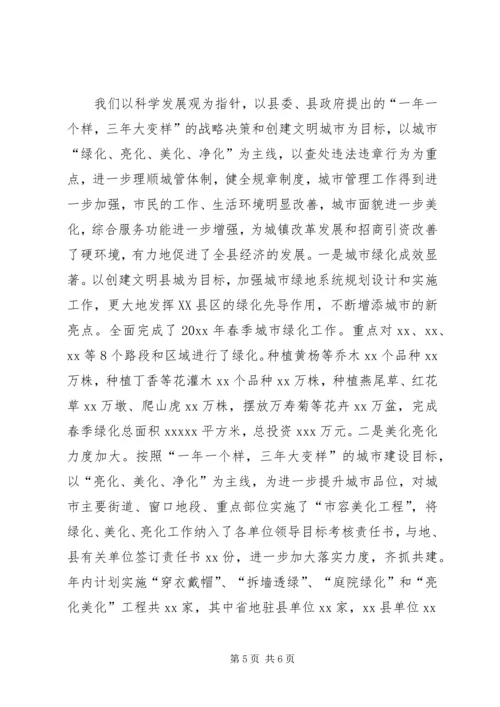 我们以科学发展观为指针，以县委、县政府提出的“一年一个样，三年大变样”的战略决策和创建文明城市为目标，以城市“绿化、亮化、美化、净化”为主线，以查处违法违章行为为重点，进一步理顺城管体制，健全规章制度，城市管理工作得到进一步加强，市民的工作、生活环境明显改善，城市面貌进一步美化，综合服务功能进一步增强，为城镇改革发展和招商引资改善了硬环境，有力地促进了全县经济的发展。一是城市绿化成效显著。以创建文明县城为目标，加强城市绿地系统规划设计和实施工作，更大地发挥XX县区的绿化先导作用，不断增添城市的新亮点。全面完成了20xx年春季城市绿化工作。重点对xx、xx、xx等8个路段和区域进行了绿化。种植黄杨等乔木xx个品种xx万株，种植丁香等花灌木xx个品种xx万株，种植燕尾草、红花草xx万墩、爬山虎xx万株，摆放万寿菊等花卉xx万盆，完成春季绿化总面积xxxxx平方米，总投资xxx万元。二是美化亮化力度加大。按照“一年一个样，三年大变样”的城市建设目标，以“亮化、美化、净化”为主线，为进一步提升城市品位，对城市主要街道、窗口地段、重点部位实施了“市容美化工程”，将绿化、美化、亮化工作纳入了各单位领导目标考核责任书，与地、县有关单位签订责任书xx份，进一步加大落实力度，齐抓共建。年内计划实施“穿衣戴帽”、“拆墙透绿”、“庭院绿化”和“亮化美化”工程共xx家，其中省地驻县单位xx家，xx县单位xx

第5页 共6页